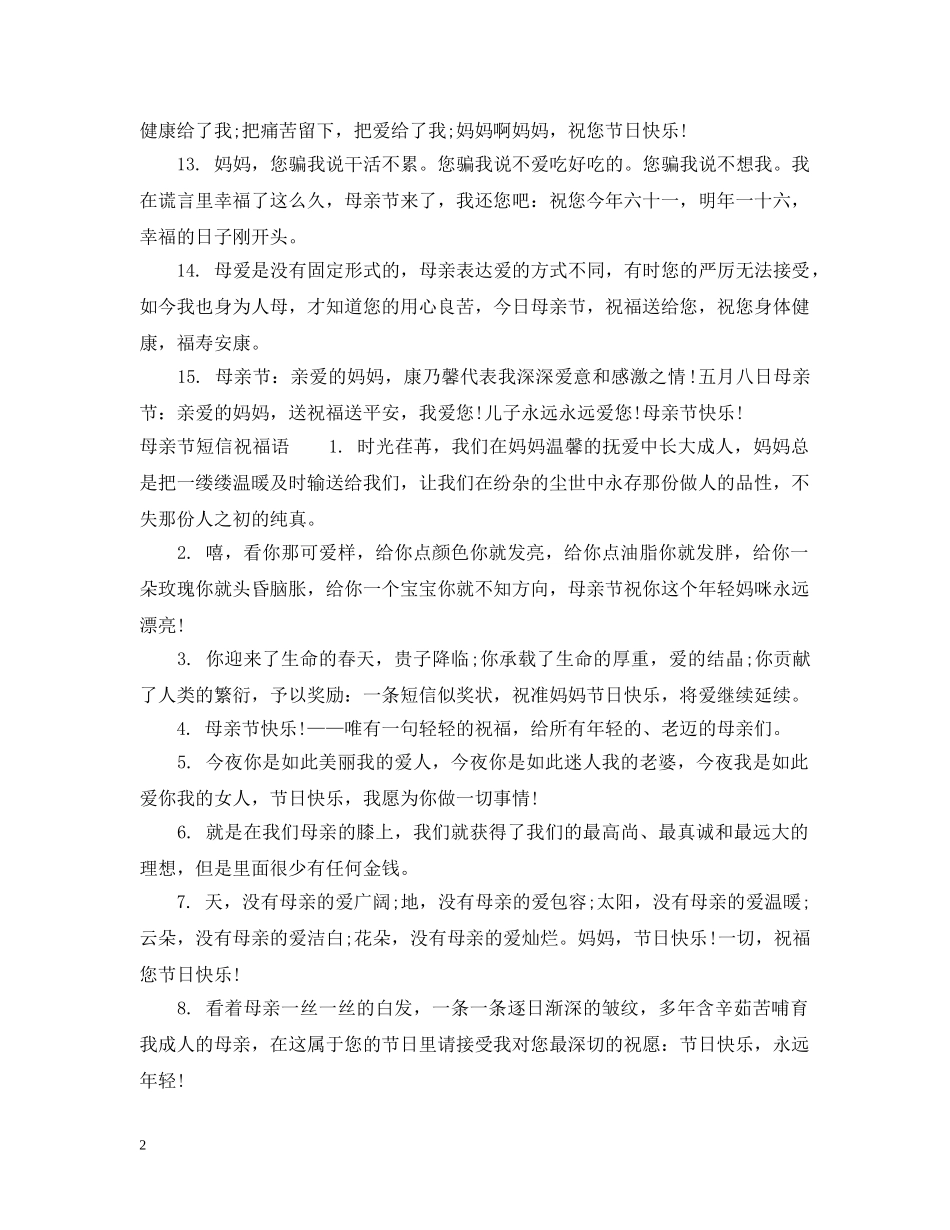 健康给了我;把痛苦留下，把爱给了我;妈妈啊妈妈，祝您节日快乐!

13. 妈妈，您骗我说干活不累。您骗我说不爱吃好吃的。您骗我说不想我。我在谎言里幸福了这么久，母亲节来了，我还您吧：祝您今年六十一，明年一十六，幸福的日子刚开头。

14. 母爱是没有固定形式的，母亲表达爱的方式不同，有时您的严厉无法接受，如今我也身为人母，才知道您的用心良苦，今日母亲节，祝福送给您，祝您身体健康，福寿安康。

15. 母亲节：亲爱的妈妈，康乃馨代表我深深爱意和感激之情!五月八日母亲节：亲爱的妈妈，送祝福送平安，我爱您!儿子永远永远爱您!母亲节快乐!

母亲节短信祝福语 1. 时光荏苒，我们在妈妈温馨的抚爱中长大成人，妈妈总是把一缕缕温暖及时输送给我们，让我们在纷杂的尘世中永存那份做人的品性，不失那份人之初的纯真。

2. 嘻，看你那可爱样，给你点颜色你就发亮，给你点油脂你就发胖，给你一朵玫瑰你就头昏脑胀，给你一个宝宝你就不知方向，母亲节祝你这个年轻妈咪永远漂亮!

3. 你迎来了生命的春天，贵子降临;你承载了生命的厚重，爱的结晶;你贡献了人类的繁衍，予以奖励：一条短信似奖状，祝准妈妈节日快乐，将爱继续延续。

4. 母亲节快乐!——唯有一句轻轻的祝福，给所有年轻的、老迈的母亲们。

5. 今夜你是如此美丽我的爱人，今夜你是如此迷人我的老婆，今夜我是如此爱你我的女人，节日快乐，我愿为你做一切事情!

6. 就是在我们母亲的膝上，我们就获得了我们的最高尚、最真诚和最远大的理想，但是里面很少有任何金钱。

7. 天，没有母亲的爱广阔;地，没有母亲的爱包容;太阳，没有母亲的爱温暖;云朵，没有母亲的爱洁白;花朵，没有母亲的爱灿烂。妈妈，节日快乐!一切，祝福您节日快乐!

8. 看着母亲一丝一丝的白发，一条一条逐日渐深的皱纹，多年含辛茹苦哺育我成人的母亲，在这属于您的节日里请接受我对您最深切的祝愿：节日快乐，永远年轻!

2